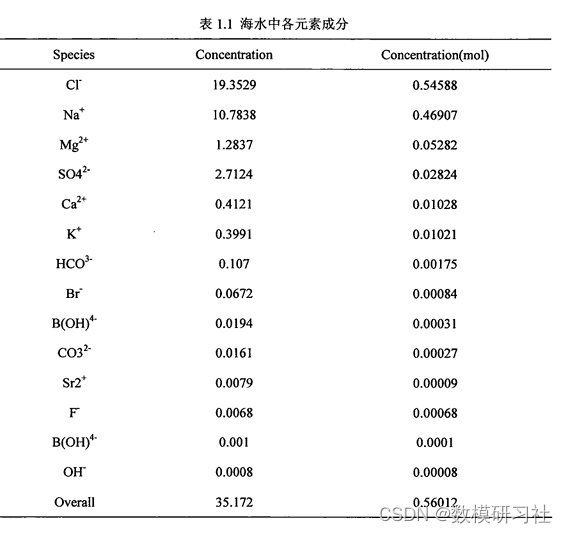 表 1.1 海水中各元素成分

| Species | Concentration | Concentration(mol) |
|---|---|---|
| $Cl^-$ | 19.3529 | 0.54588 |
| $Na^+$ | 10.7838 | 0.46907 |
| $Mg^{2+}$ | 1.2837 | 0.05282 |
| $SO4^{2-}$ | 2.7124 | 0.02824 |
| $Ca^{2+}$ | 0.4121 | 0.01028 |
| $K^+$ | 0.3991 | 0.01021 |
| $HCO^{3-}$ | 0.107 | 0.00175 |
| $Br^-$ | 0.0672 | 0.00084 |
| $B(OH)^{4-}$ | 0.0194 | 0.00031 |
| $CO3^{2-}$ | 0.0161 | 0.00027 |
| $Sr2^+$ | 0.0079 | 0.00009 |
| $F^-$ | 0.0068 | 0.00068 |
| $B(OH)^{4-}$ | 0.001 | 0.0001 |
| $OH^-$ | 0.0008 | 0.00008 |
| Overall | 35.172 | 0.56012 |

CSDN @数模研习社